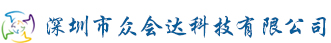 深圳市众会达科技有限公司